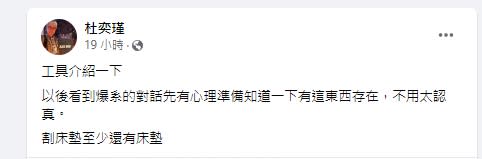 杜奕瑾
19 小時 ·

...

工具介紹一下

以後看到爆系的對話先有心理準備知道一下有這東西存在，不用太認真。

割床墊至少還有床墊